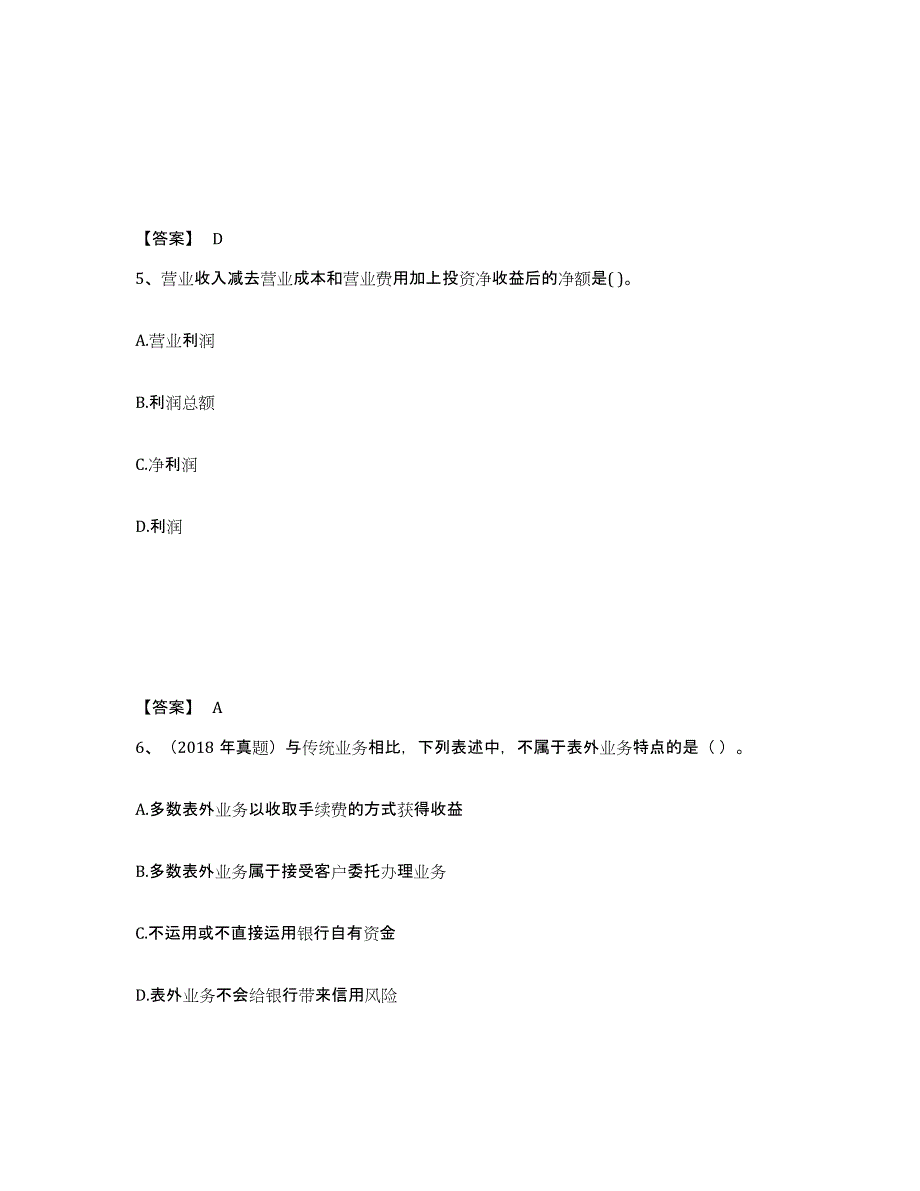 【答案】 D

5、营业收入减去营业成本和营业费用加上投资净收益后的净额是( )。

A.营业利润

B.利润总额

C.净利润

D.利润

【答案】 A

6、（2018 年真题）与传统业务相比，下列表述中，不属于表外业务特点的是（ ）。

A.多数表外业务以收取手续费的方式获得收益

B.多数表外业务属于接受客户委托办理业务

C.不运用或不直接运用银行自有资金

D.表外业务不会给银行带来信用风险